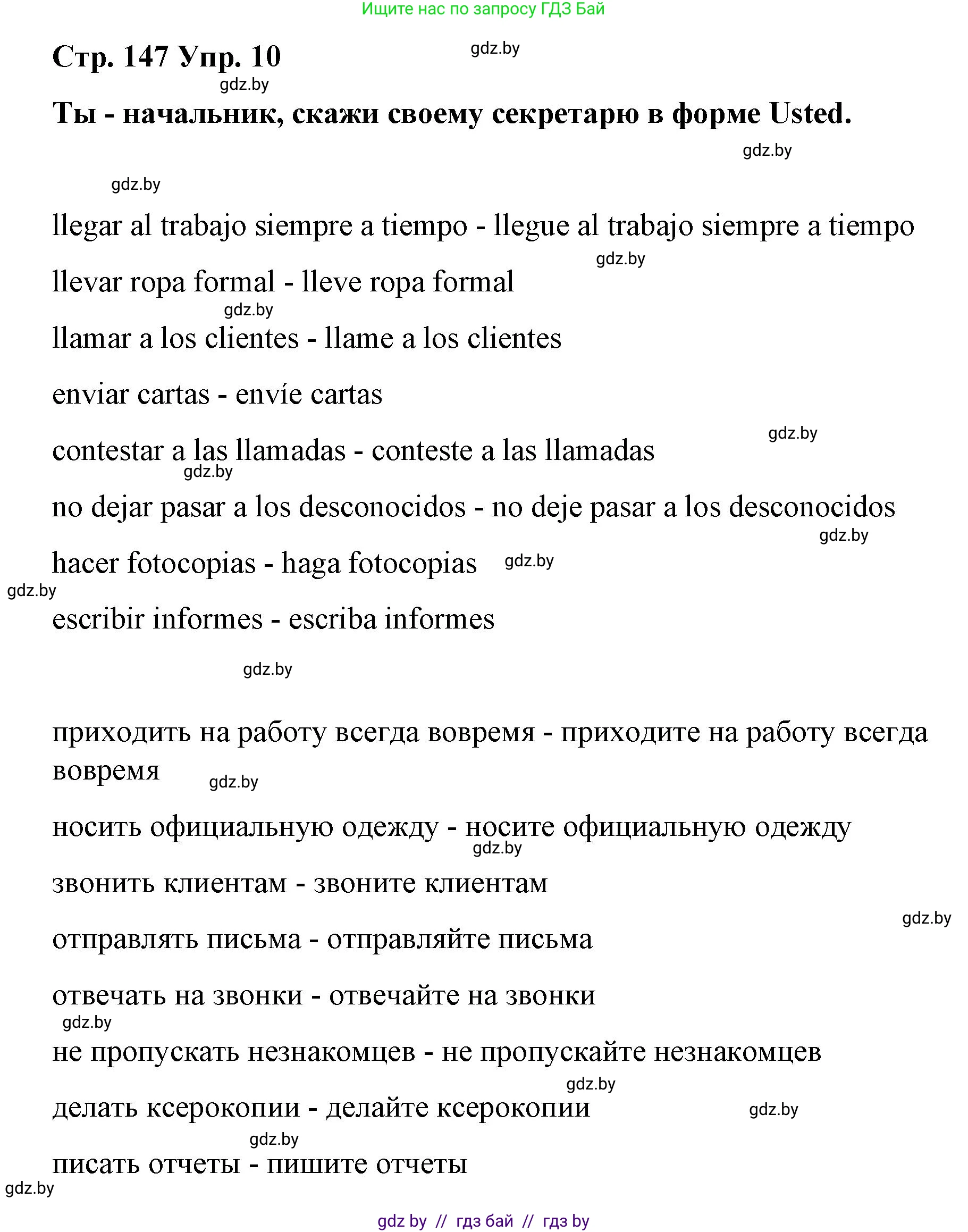 Ищите нас по запросу ГДЗ Бай

Стр. 147 Упр. 10

gdz.by

gdz.by

Ты - начальник, скажи своему секретарю в форме Usted.

gdz.by

gdz.by

llegar al trabajo siempre a tiempo - llegue al trabajo siempre a tiempo

gdz.by

llevar ropa formal - lleve ropa formal

gdz.by

llamar a los clientes - llame a los clientes

enviar cartas - envíe cartas

gdz.by

contestar a las llamadas - conteste a las llamadas

gdz.by

no dejar pasar a los desconocidos - no deje pasar a los desconocidos

gdz.by

hacer fotocopias - haga fotocopias

gdz.by

gdz.by

escribir informes - escriba informes

gdz.by

приходить на работу всегда вовремя - приходите на работу всегда вовремя

gdz.by

носить официальную одежду - носите официальную одежду

gdz.by

звонить клиентам - звоните клиентам

gdz.by

отправлять письма - отправляйте письма

отвечать на звонки - отвечайте на звонки

gdz.by

не пропускать незнакомцев - не пропускайте незнакомцев

gdz.by

делать ксерокопии - делайте ксерокопии

gdz.by

gdz.by

писать отчеты - пишите отчеты

gdz.by

gdz by // гдз бай // гдз by